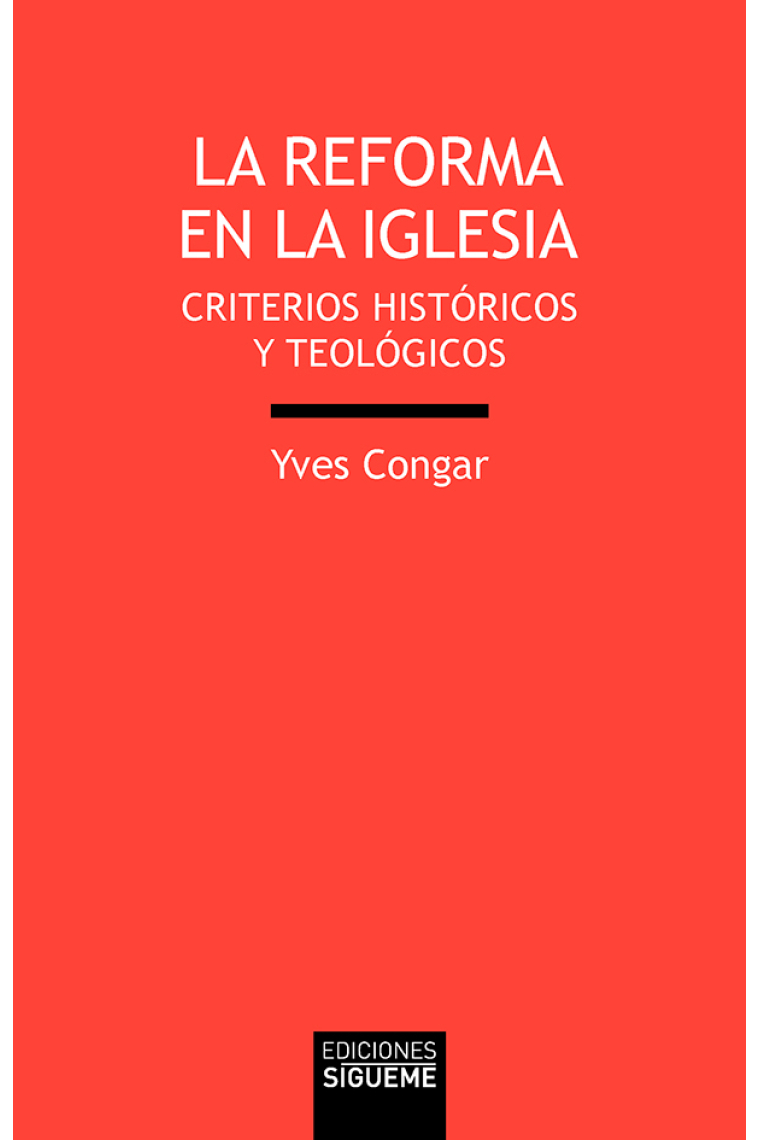 LA REFORMA EN LA IGLESIA

CRITERIOS HISTÓRICOS Y TEOLÓGICOS

Yves Congar

EDICIONES SÍGUEME